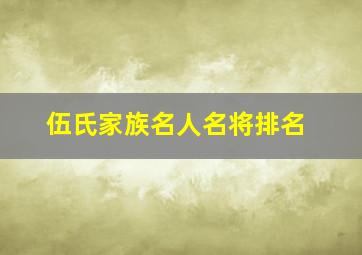 伍氏家族名人名将排名